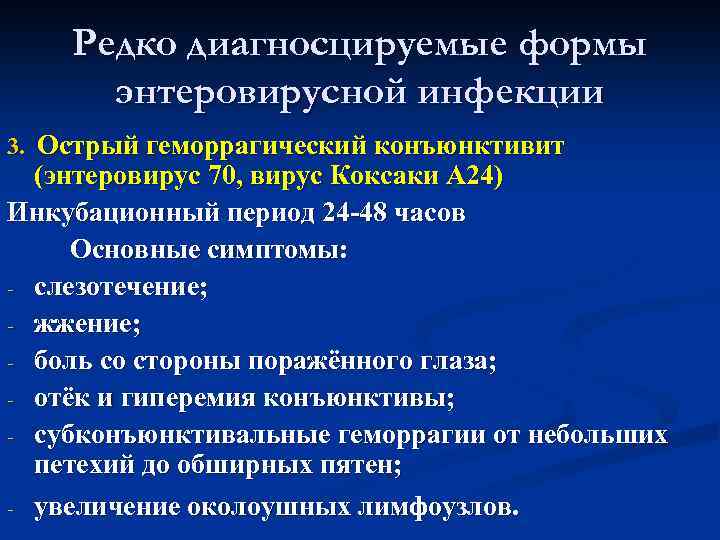 Редко диагносцируемые формы энтеровирусной инфекции

3. Острый геморрагический конъюнктивит (энтеровирус 70, вирус Коксаки А24)

Инкубационный период 24-48 часов

Основные симптомы:

- слезотечение;
- жжение;
- боль со стороны поражённого глаза;
- отёк и гиперемия конъюнктивы;
- субконъюнктивальные геморрагии от небольших петехий до обширных пятен;
- увеличение околоушных лимфоузлов.